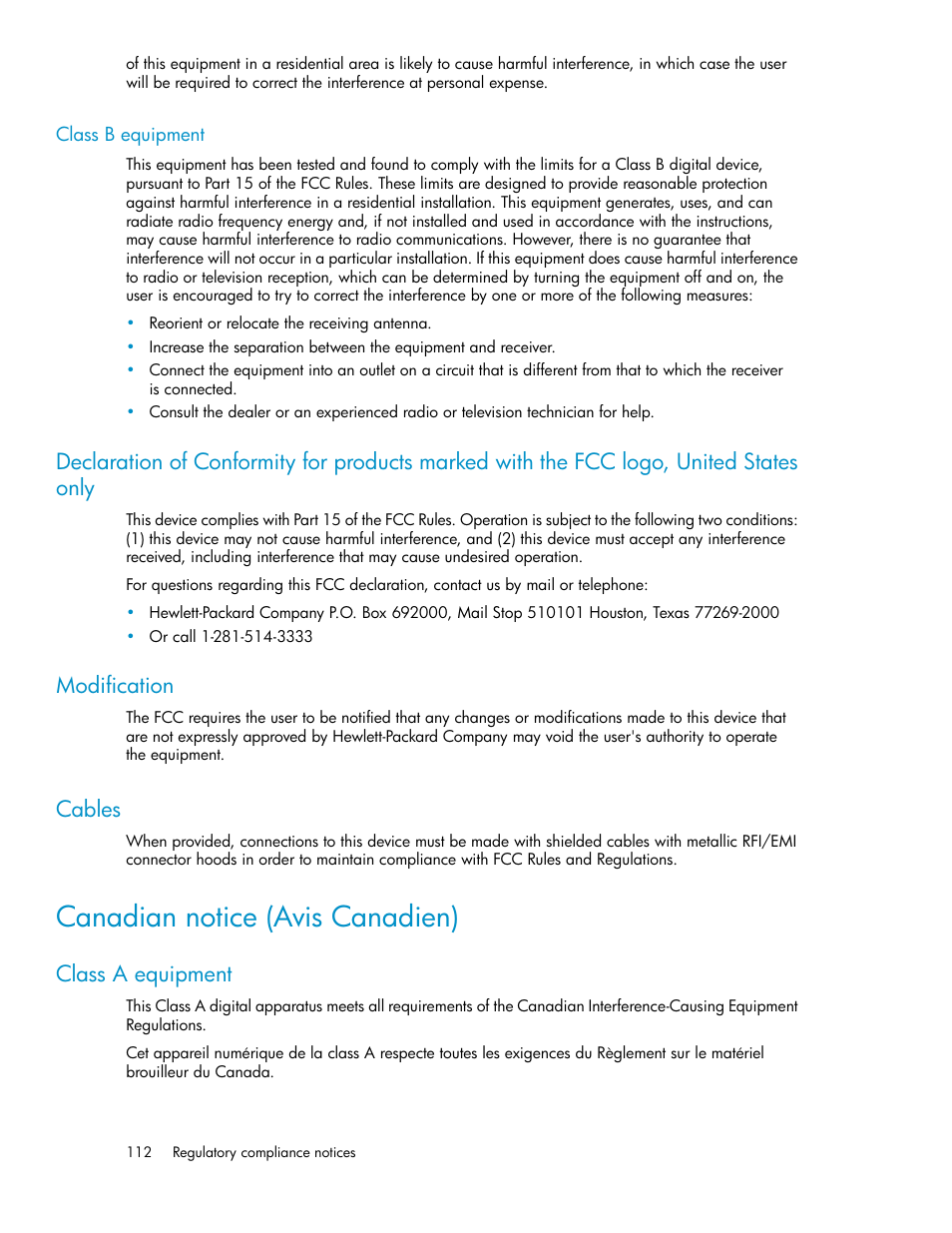 of this equipment in a residential area is likely to cause harmful interference, in which case the user will be required to correct the interference at personal expense.

Class B equipment

This equipment has been tested and found to comply with the limits for a Class B digital device, pursuant to Part 15 of the FCC Rules. These limits are designed to provide reasonable protection against harmful interference in a residential installation. This equipment generates, uses, and can radiate radio frequency energy and, if not installed and used in accordance with the instructions, may cause harmful interference to radio communications. However, there is no guarantee that interference will not occur in a particular installation. If this equipment does cause harmful interference to radio or television reception, which can be determined by turning the equipment off and on, the user is encouraged to try to correct the interference by one or more of the following measures:

• Reorient or relocate the receiving antenna.
• Increase the separation between the equipment and receiver.
• Connect the equipment into an outlet on a circuit that is different from that to which the receiver is connected.
• Consult the dealer or an experienced radio or television technician for help.

Declaration of Conformity for products marked with the FCC logo, United States only

This device complies with Part 15 of the FCC Rules. Operation is subject to the following two conditions: (1) this device may not cause harmful interference, and (2) this device must accept any interference received, including interference that may cause undesired operation.

For questions regarding this FCC declaration, contact us by mail or telephone:

• Hewlett-Packard Company P.O. Box 692000, Mail Stop 510101 Houston, Texas 77269-2000
• Or call 1-281-514-3333

Modification

The FCC requires the user to be notified that any changes or modifications made to this device that are not expressly approved by Hewlett-Packard Company may void the user's authority to operate the equipment.

Cables

When provided, connections to this device must be made with shielded cables with metallic RFI/EMI connector hoods in order to maintain compliance with FCC Rules and Regulations.

Canadian notice (Avis Canadien)

Class A equipment

This Class A digital apparatus meets all requirements of the Canadian Interference-Causing Equipment Regulations.

Cet appareil numérique de la class A respecte toutes les exigences du Règlement sur le matériel brouilleur du Canada.

112 Regulatory compliance notices